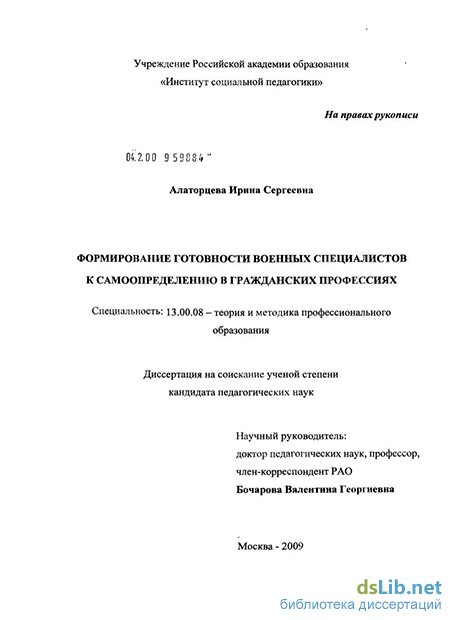 Учреждение Российской академии образования
«Институт социальной педагогики»

На правах рукописи

04.2.00 9 59884

Алаторцева Ирина Сергеевна

ФОРМИРОВАНИЕ ГОТОВНОСТИ ВОЕННЫХ СПЕЦИАЛИСТОВ К САМООПРЕДЕЛЕНИЮ В ГРАЖДАНСКИХ ПРОФЕССИЯХ

Специальность: 13.00.08 – теория и методика профессионального образования

Диссертация на соискание ученой степени кандидата педагогических наук

Научный руководитель:
доктор педагогических наук, профессор,
член-корреспондент РАО
Бочарова Валентина Георгиевна

Москва - 2009

dsLib.net
библиотека диссертаций